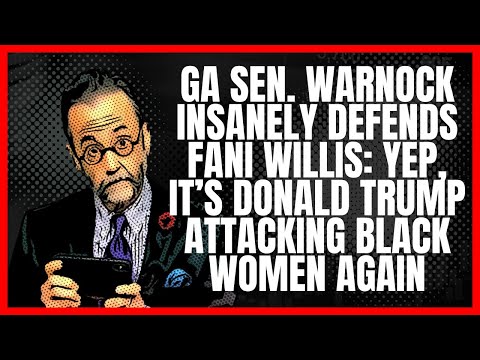 GA SEN. WARNOCK INSANELY DEFENDS FANI WILLIS: YEP, IT'S DONALD TRUMP ATTACKING BLACK WOMEN AGAIN